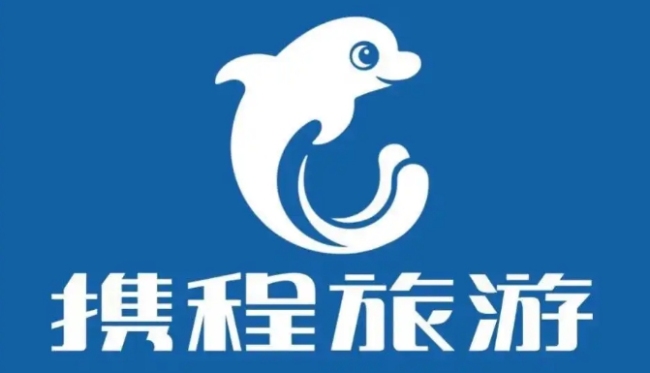 携程旅游